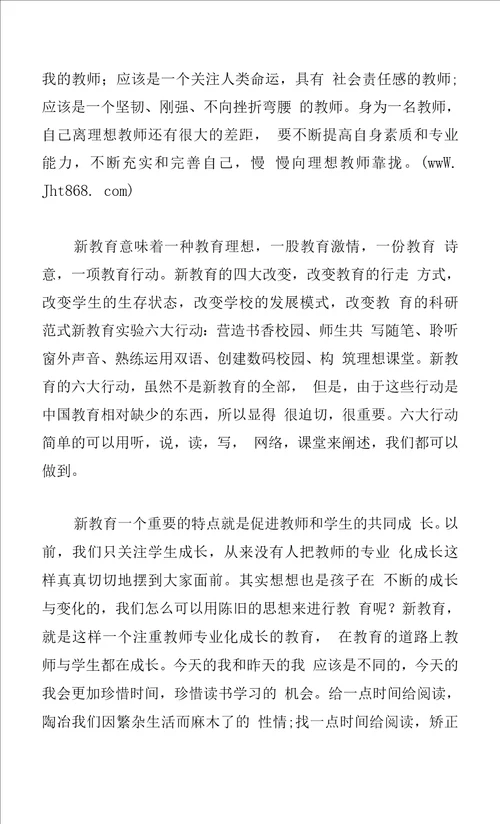 我的教师；应该是一个关注人类命运，具有 社会责任感的教师；应该是一个坚韧、刚强、不向挫折弯腰 的教师。身为一名教师，自己离理想教师还有很大的差距， 要不断提高自身素质和专业能力，不断充实和完善自己，慢 慢向理想教师靠拢。(wwW. Jht868. com)

新教育意味着一种教育理想，一股教育激情，一份教育 诗意，一项教育行动。新教育的四大改变，改变教育的行走 方式，改变学生的生存状态，改变学校的发展模式，改变教 育的科研范式新教育实验六大行动：营造书香校园、师生共 写随笔、聆听窗外声音、熟练运用双语、创建数码校园、构 筑理想课堂。新教育的六大行动，虽然不是新教育的全部， 但是，由于这些行动是中国教育相对缺少的东西，所以显得 很迫切，很重要。六大行动简单的可以用听，说，读，写， 网络，课堂来阐述，我们都可以做到。

新教育一个重要的特点就是促进教师和学生的共同成 长。以前，我们只关注学生成长，从来没有人把教师的专业 化成长这样真真切切地摆到大家面前。其实想想也是孩子在 不断的成长与变化的，我们怎么可以用陈旧的思想来进行教 育呢？新教育，就是这样一个注重教师专业化成长的教育， 在教育的道路上教师与学生都在成长。今天的我和昨天的我 应该是不同的，今天的我会更加珍惜时间，珍惜读书学习的 机会。给一点时间给阅读，陶冶我们因繁杂生活而麻木了的 性情；找一点时间给阅读，矫正